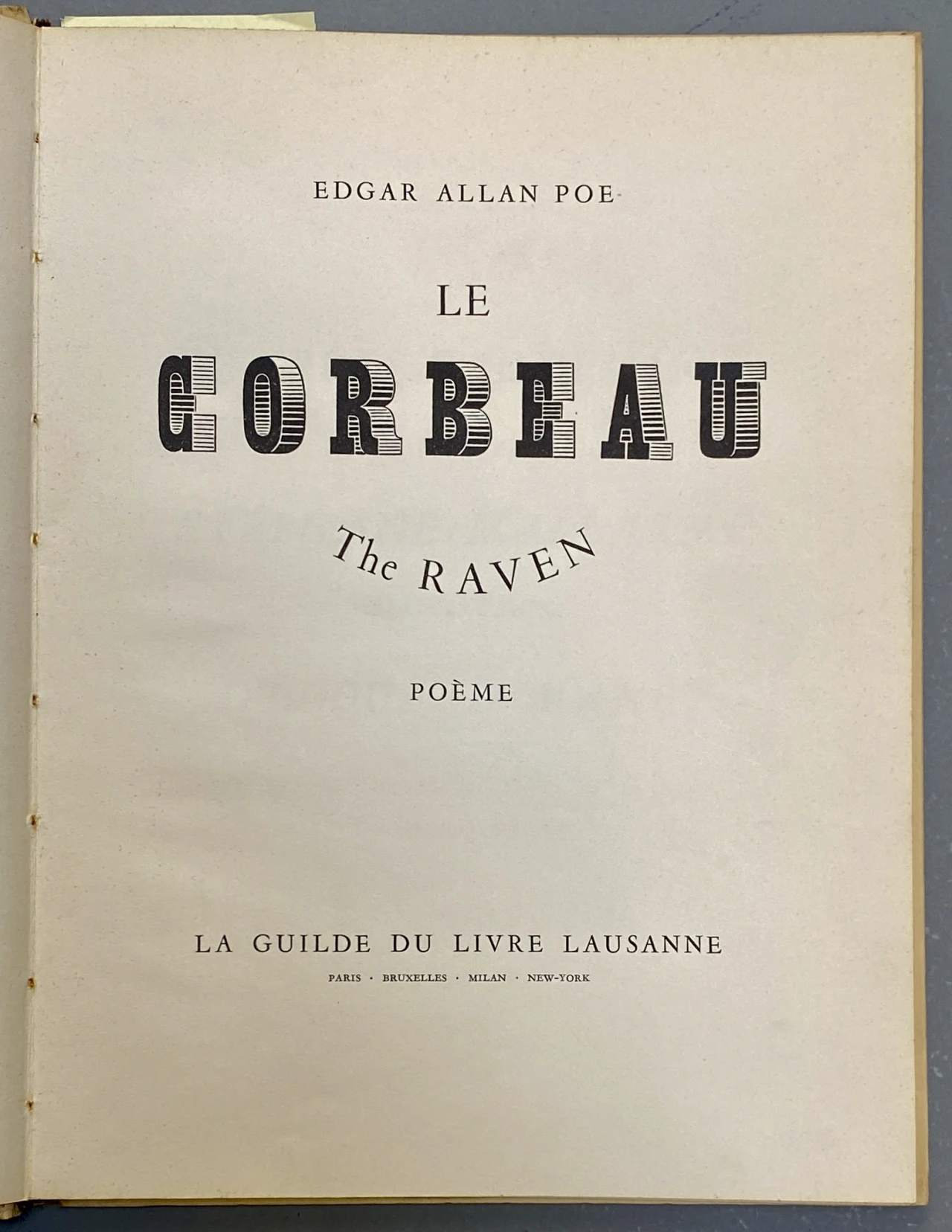 EDGAR ALLAN POE

LE

CORBEAU

The RAVEN

POÈME

LA GUILDE DU LIVRE LAUSANNE

PARIS · BRUXELLES · MILAN · NEW-YORK